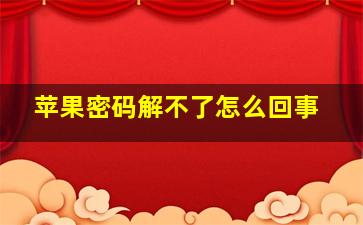 苹果密码解不了怎么回事